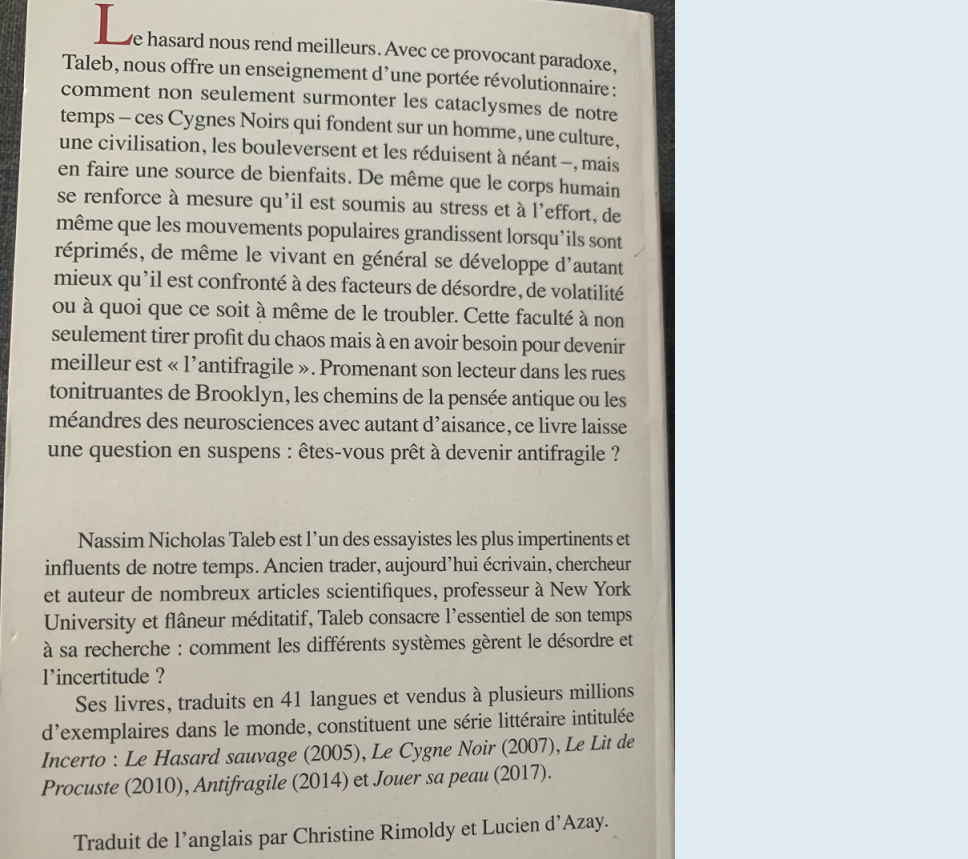 Le hasard nous rend meilleurs. Avec ce provocant paradoxe, Taleb, nous offre un enseignement d'une portée révolutionnaire : comment non seulement surmonter les cataclysmes de notre temps – ces Cygnes Noirs qui fondent sur un homme, une culture, une civilisation, les bouleversent et les réduisent à néant –, mais en faire une source de bienfaits. De même que le corps humain se renforce à mesure qu'il est soumis au stress et à l'effort, de même que les mouvements populaires grandissent lorsqu'ils sont réprimés, de même le vivant en général se développe d'autant mieux qu'il est confronté à des facteurs de désordre, de volatilité ou à quoi que ce soit à même de le troubler. Cette faculté à non seulement tirer profit du chaos mais à en avoir besoin pour devenir meilleur est « l'antifragile ». Promenant son lecteur dans les rues tonitruantes de Brooklyn, les chemins de la pensée antique ou les méandres des neurosciences avec autant d'aisance, ce livre laisse une question en suspens : êtes-vous prêt à devenir antifragile ?

Nassim Nicholas Taleb est l'un des essayistes les plus impertinents et influents de notre temps. Ancien trader, aujourd'hui écrivain, chercheur et auteur de nombreux articles scientifiques, professeur à New York University et flâneur méditatif, Taleb consacre l'essentiel de son temps à sa recherche : comment les différents systèmes gèrent le désordre et l'incertitude ?

Ses livres, traduits en 41 langues et vendus à plusieurs millions d'exemplaires dans le monde, constituent une série littéraire intitulée Incerto : Le Hasard sauvage (2005), Le Cygne Noir (2007), Le Lit de Procuste (2010), Antifragile (2014) et Jouer sa peau (2017).

Traduit de l'anglais par Christine Rimoldy et Lucien d'Azay.